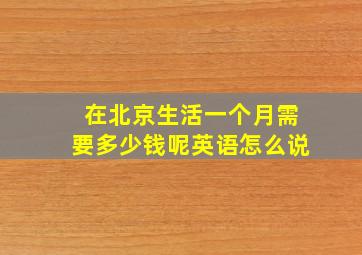 在北京生活一个月需要多少钱呢英语怎么说